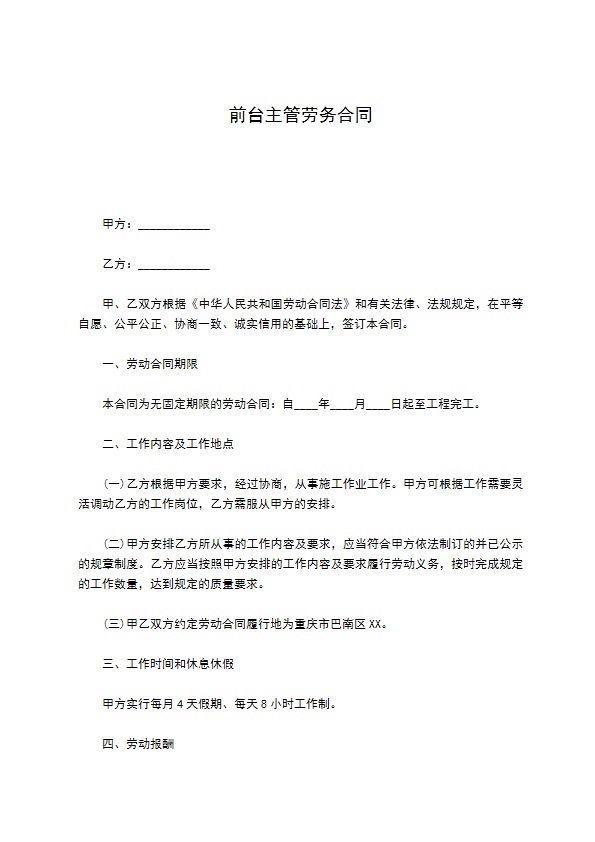 前台主管劳务合同

甲方：____________

乙方：____________

甲、乙双方根据《中华人民共和国劳动合同法》和有关法律、法规规定，在平等自愿、公平公正、协商一致、诚实信用的基础上，签订本合同。

一、劳动合同期限

本合同为无固定期限的劳动合同：自____年____月____日起至工程完工。

二、工作内容及工作地点

(一)乙方根据甲方要求，经过协商，从事施工作业工作。甲方可根据工作需要灵活调动乙方的工作岗位，乙方需服从甲方的安排。

(二)甲方安排乙方所从事的工作内容及要求，应当符合甲方依法制订的并已公示的规章制度。乙方应当按照甲方安排的工作内容及要求履行劳动义务，按时完成规定的工作数量，达到规定的质量要求。

(三)甲乙双方约定劳动合同履行地为重庆市巴南区XX。

三、工作时间和休息休假

甲方实行每月4天假期、每天8小时工作制。

四、劳动报酬